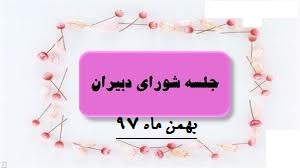 جلسه شورای دبیران

بهمن ماه ۹۷